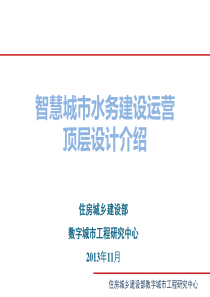 智慧城市水务建设运营
顶层设计介绍

住房城乡建设部

数字城市工程研究中心

2013年11月

住房城乡建设部数字城市工程研究中心